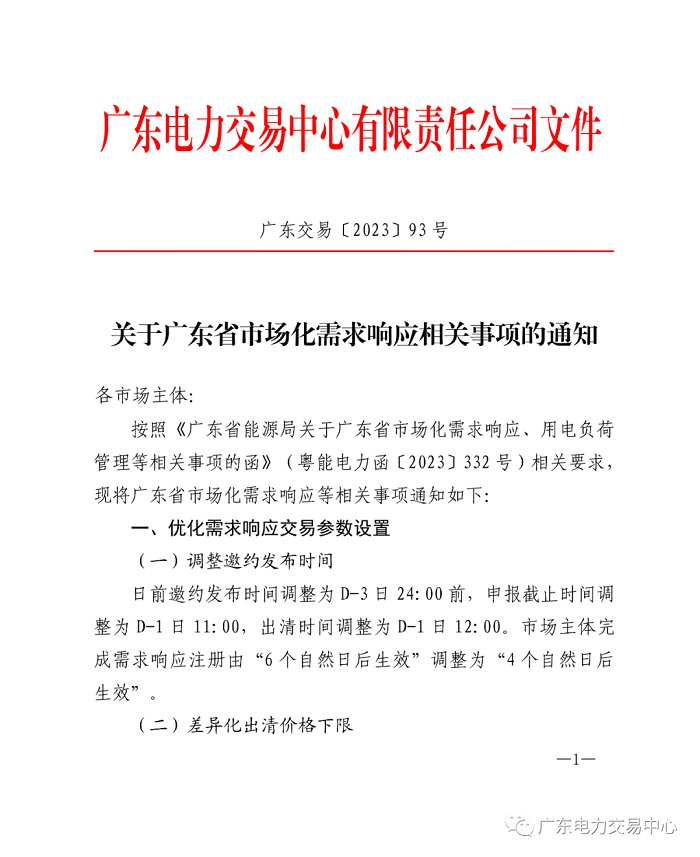 广东电力交易中心有限责任公司文件

广东交易〔2023〕93号

关于广东省市场化需求响应相关事项的通知

各市场主体:

按照《广东省能源局关于广东省市场化需求响应、用电负荷管理等相关事项的函》(粤能电力函〔2023〕332号)相关要求,现将广东省市场化需求响应等相关事项通知如下:

一、优化需求响应交易参数设置

(一)调整邀约发布时间

日前邀约发布时间调整为D-3日24:00前,申报截止时间调整为D-1日11:00,出清时间调整为D-1日12:00。市场主体完成需求响应注册由“6个自然日后生效”调整为“4个自然日后生效”。

(二)差异化出清价格下限

—1—

广东电力交易中心